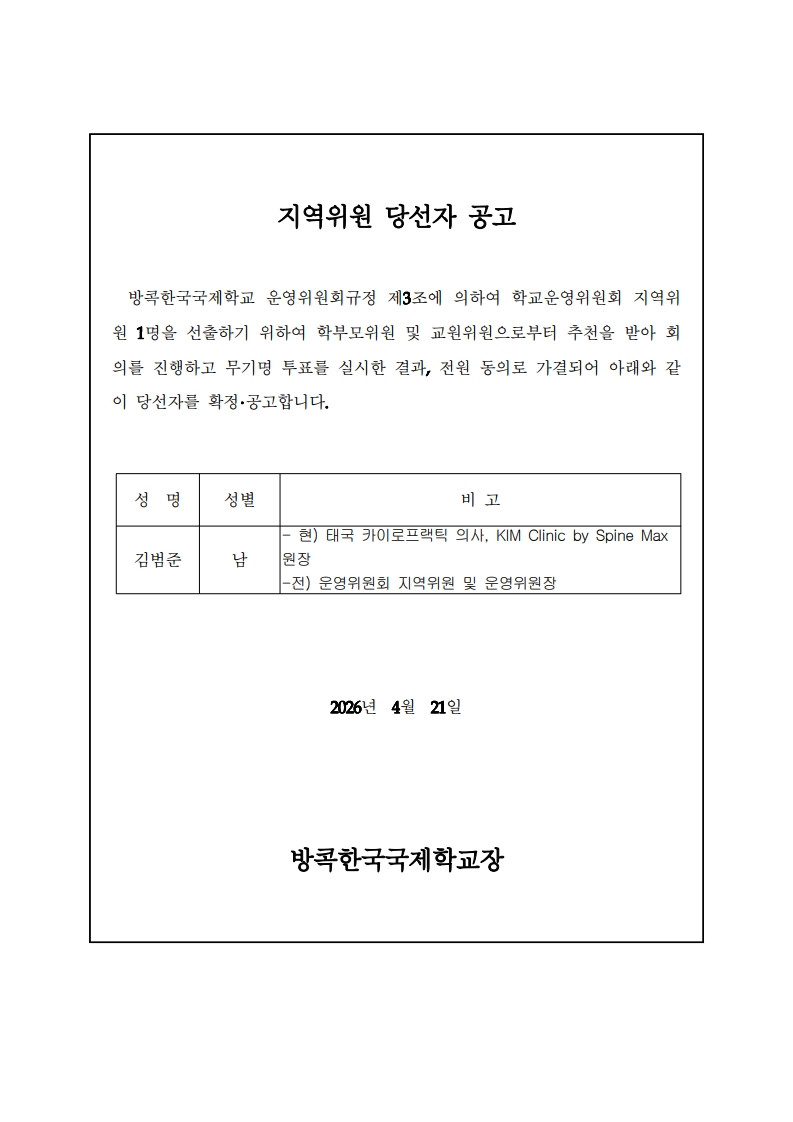 지역위원 당선자 공고

방콕한국국제학교 운영위원회규정 제3조에 의하여 학교운영위원회 지역위원 1명을 선출하기 위하여 학부모위원 및 교원위원으로부터 추천을 받아 회의를 진행하고 무기명 투표를 실시한 결과, 전원 동의로 가결되어 아래와 같이 당선자를 확정·공고합니다.

| 성 명 | 성별 | 비 고 |
|---|---|---|
| 김범준 | 남 | - 현) 태국 카이로프랙틱 의사, KIM Clinic by Spine Max 원장 -전) 운영위원회 지역위원 및 운영위원장 |

2026년 4월 21일

방콕한국국제학교장